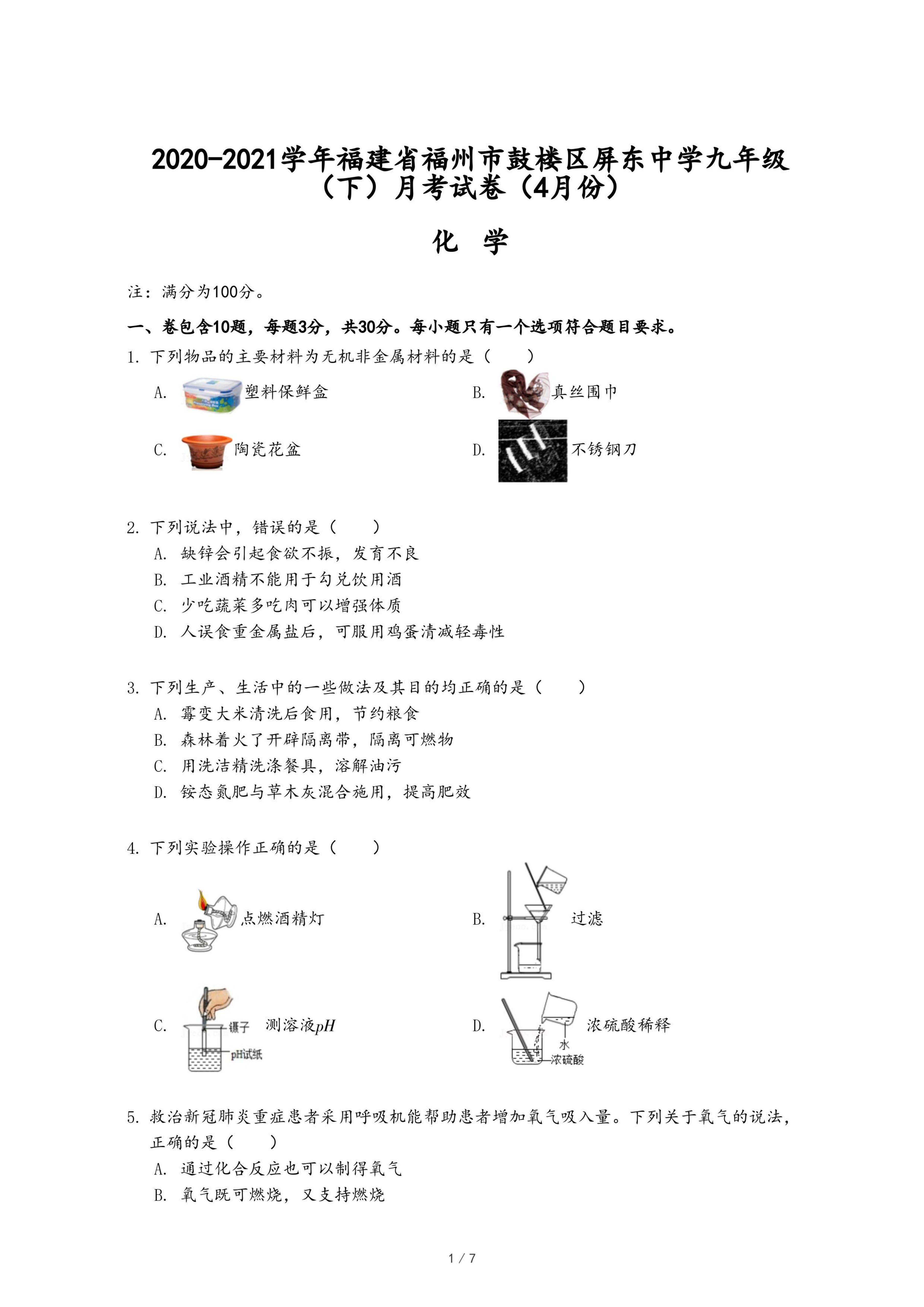 2020-2021学年福建省福州市鼓楼区屏东中学九年级（下）月考试卷（4月份）

化 学

注：满分为100分。

一、卷包含10题，每题3分，共30分。每小题只有一个选项符合题目要求。

1. 下列物品的主要材料为无机非金属材料的是（　　）

A. 塑料保鲜盒
B. 真丝围巾
C. 陶瓷花盆
D. 不锈钢刀

2. 下列说法中，错误的是（　　）
A. 缺锌会引起食欲不振，发育不良
B. 工业酒精不能用于勾兑饮用酒
C. 少吃蔬菜多吃肉可以增强体质
D. 人误食重金属盐后，可服用鸡蛋清减轻毒性

3. 下列生产、生活中的一些做法及其目的均正确的是（　　）
A. 霉变大米清洗后食用，节约粮食
B. 森林着火了开辟隔离带，隔离可燃物
C. 用洗洁精洗涤餐具，溶解油污
D. 铵态氮肥与草木灰混合施用，提高肥效

4. 下列实验操作正确的是（　　）

A. 点燃酒精灯
B. 过滤
C. 镊子 pH试纸 测溶液$pH$
D. 水 浓硫酸 浓硫酸稀释

5. 救治新冠肺炎重症患者采用呼吸机能帮助患者增加氧气吸入量。下列关于氧气的说法，正确的是（　　）
A. 通过化合反应也可以制得氧气
B. 氧气既可燃烧，又支持燃烧

1 / 7